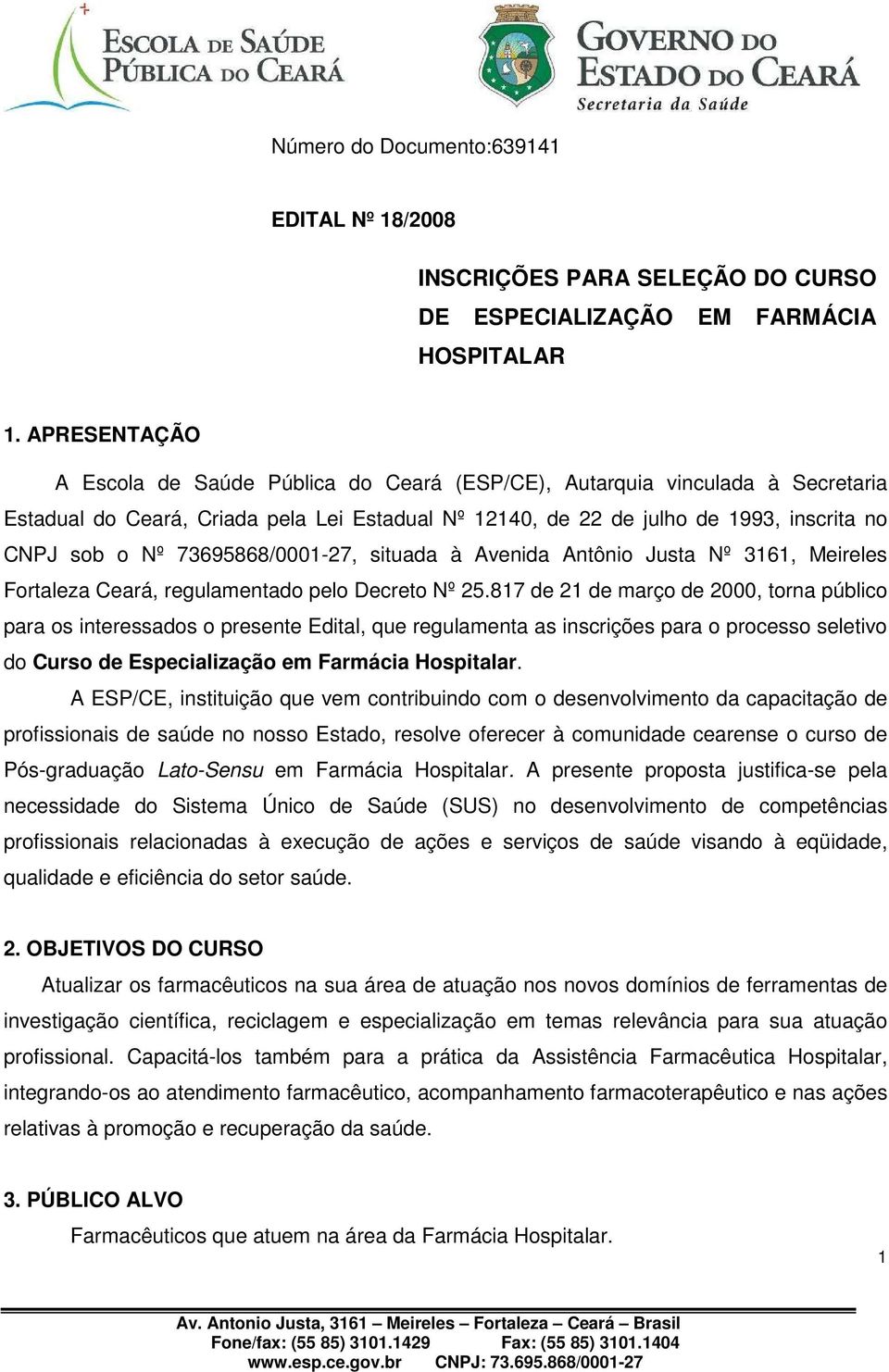 ESCOLA DE SAÚDE PÚBLICA DO CEARÁ

GOVERNO DO ESTADO DO CEARÁ
Secretaria da Saúde

Número do Documento:639141

EDITAL Nº 18/2008

INSCRIÇÕES PARA SELEÇÃO DO CURSO DE ESPECIALIZAÇÃO EM FARMÁCIA HOSPITALAR

1. APRESENTAÇÃO

A Escola de Saúde Pública do Ceará (ESP/CE), Autarquia vinculada à Secretaria Estadual do Ceará, Criada pela Lei Estadual Nº 12140, de 22 de julho de 1993, inscrita no CNPJ sob o Nº 73695868/0001-27, situada à Avenida Antônio Justa Nº 3161, Meireles Fortaleza Ceará, regulamentado pelo Decreto Nº 25.817 de 21 de março de 2000, torna público para os interessados o presente Edital, que regulamenta as inscrições para o processo seletivo do Curso de Especialização em Farmácia Hospitalar.

A ESP/CE, instituição que vem contribuindo com o desenvolvimento da capacitação de profissionais de saúde no nosso Estado, resolve oferecer à comunidade cearense o curso de Pós-graduação Lato-Sensu em Farmácia Hospitalar. A presente proposta justifica-se pela necessidade do Sistema Único de Saúde (SUS) no desenvolvimento de competências profissionais relacionadas à execução de ações e serviços de saúde visando à eqüidade, qualidade e eficiência do setor saúde.

2. OBJETIVOS DO CURSO

Atualizar os farmacêuticos na sua área de atuação nos novos domínios de ferramentas de investigação científica, reciclagem e especialização em temas relevância para sua atuação profissional. Capacitá-los também para a prática da Assistência Farmacêutica Hospitalar, integrando-os ao atendimento farmacêutico, acompanhamento farmacoterapêutico e nas ações relativas à promoção e recuperação da saúde.

3. PÚBLICO ALVO

Farmacêuticos que atuem na área da Farmácia Hospitalar.

1

Av. Antonio Justa, 3161 – Meireles – Fortaleza – Ceará – Brasil
Fone/fax: (55 85) 3101.1429 Fax: (55 85) 3101.1404
www.esp.ce.gov.br CNPJ: 73.695.868/0001-27